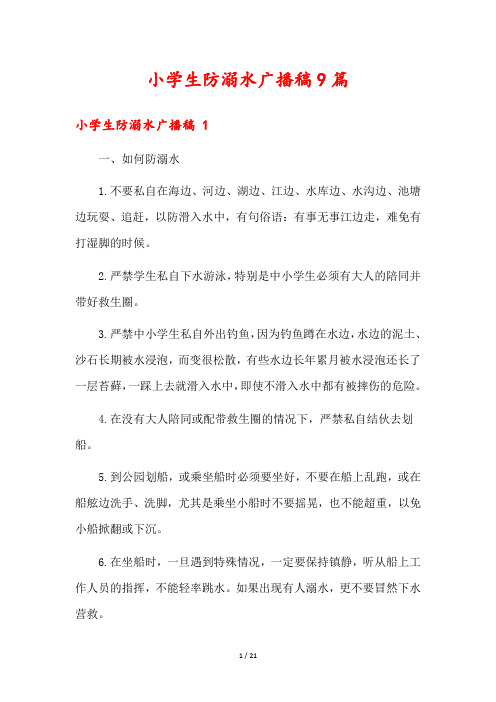 小学生防溺水广播稿9篇

小学生防溺水广播稿 1

一、如何防溺水

1.不要私自在海边、河边、湖边、江边、水库边、水沟边、池塘边玩耍、追赶，以防滑入水中，有句俗语：有事无事江边走，难免有打湿脚的时候。

2.严禁学生私自下水游泳，特别是中小学生必须有大人的陪同并带好救生圈。

3.严禁中小学生私自外出钓鱼，因为钓鱼蹲在水边，水边的泥土、沙石长期被水浸泡，而变很松散，有些水边长年累月被水浸泡还长了一层苔藓，一踩上去就滑入水中，即使不滑入水中都有被摔伤的危险。

4.在没有大人陪同或配带救生圈的情况下，严禁私自结伙去划船。

5.到公园划船，或乘坐船时必须要坐好，不要在船上乱跑，或在船舷边洗手、洗脚，尤其是乘坐小船时不要摇晃，也不能超重，以免小船掀翻或下沉。

6.在坐船时，一旦遇到特殊情况，一定要保持镇静，听从船上工作人员的指挥，不能轻率跳水。如果出现有人溺水，更不要冒然下水营救。

1 / 21